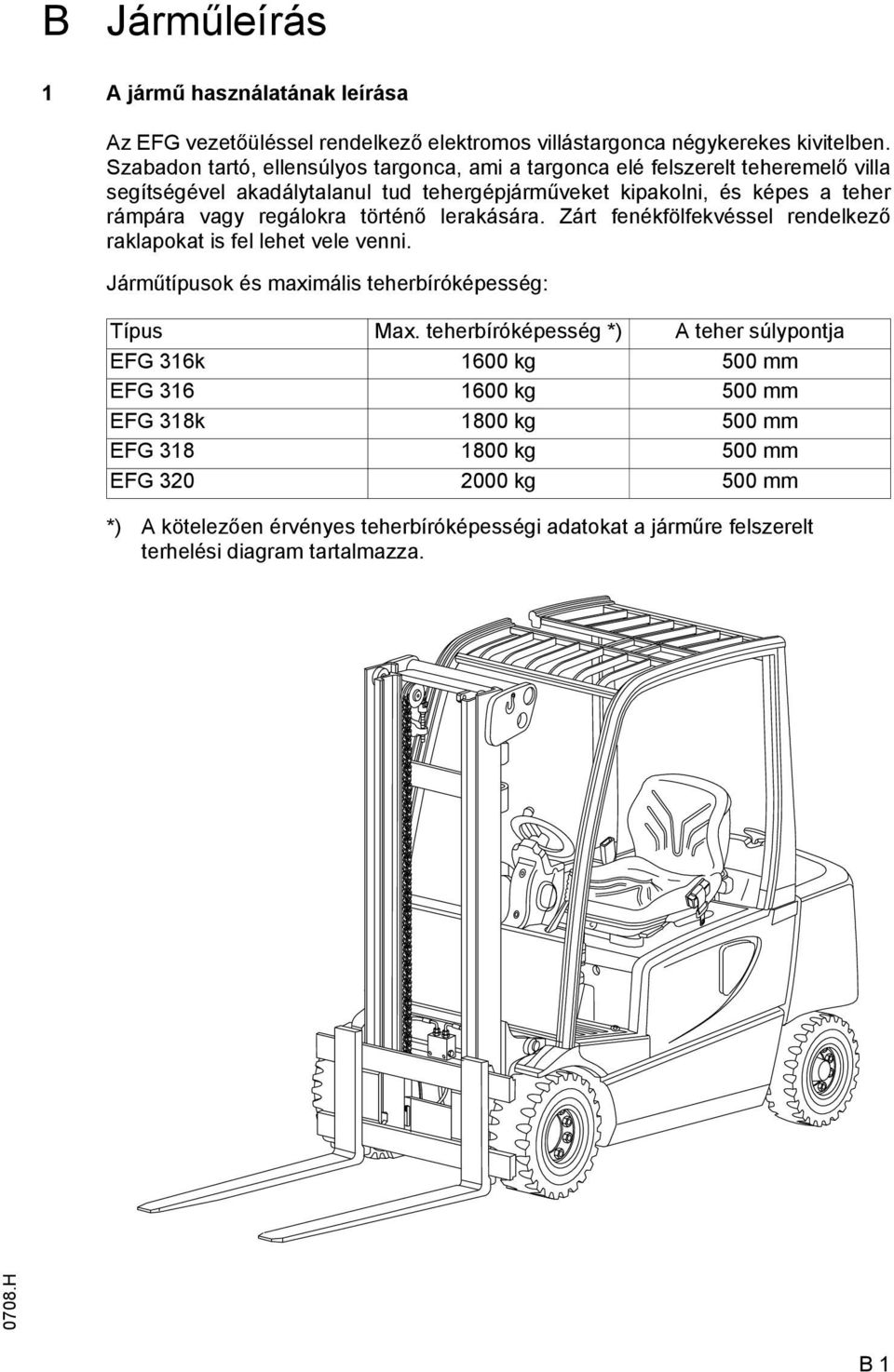 B Járműleírás

1 A jármű használatának leírása

Az EFG vezetőüléssel rendelkező elektromos villástargonca négykerekes kivitelben. Szabadon tartó, ellensúlyos targonca, ami a targonca elé felszerelt teheremelő villa segítségével akadálytalanul tud tehergépjárműveket kipakolni, és képes a teher rámpára vagy regálokra történő lerakására. Zárt fenékfölfekvéssel rendelkező raklapokat is fel lehet vele venni.

Járműtípusok és maximális teherbíróképesség:

| Típus | Max. teherbíróképesség *) | A teher súlypontja |
|---|---|---|
| EFG 316k | 1600 kg | 500 mm |
| EFG 316 | 1600 kg | 500 mm |
| EFG 318k | 1800 kg | 500 mm |
| EFG 318 | 1800 kg | 500 mm |
| EFG 320 | 2000 kg | 500 mm |

*) A kötelezően érvényes teherbíróképességi adatokat a járműre felszerelt terhelési diagram tartalmazza.

0708.H

B 1